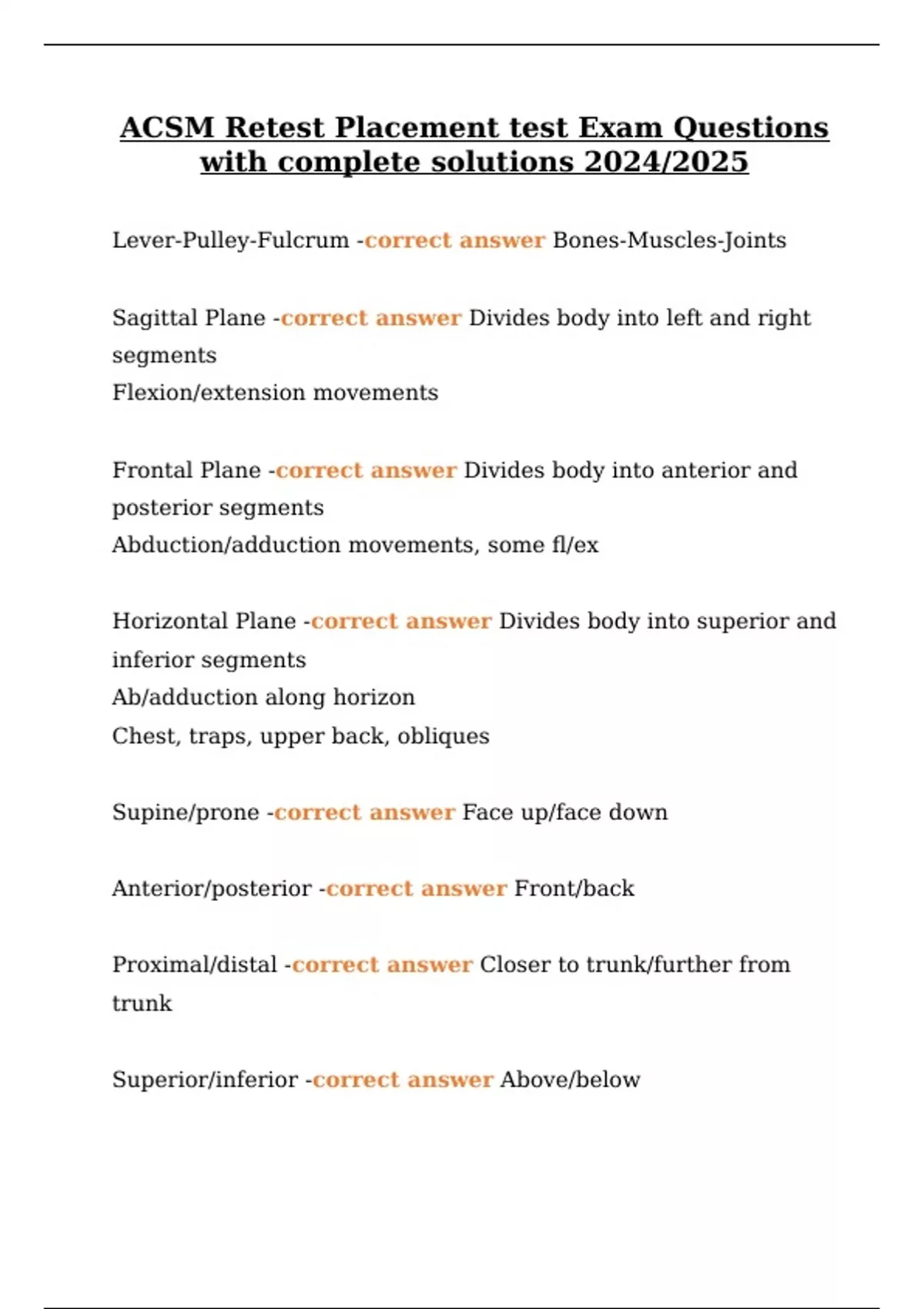 ACSM Retest Placement test Exam Questions with complete solutions 2024/2025

Lever-Pulley-Fulcrum -correct answer Bones-Muscles-Joints

Sagittal Plane -correct answer Divides body into left and right segments
Flexion/extension movements

Frontal Plane -correct answer Divides body into anterior and posterior segments
Abduction/adduction movements, some fl/ex

Horizontal Plane -correct answer Divides body into superior and inferior segments
Ab/adduction along horizon
Chest, traps, upper back, obliques

Supine/prone -correct answer Face up/face down

Anterior/posterior -correct answer Front/back

Proximal/distal -correct answer Closer to trunk/further from trunk

Superior/inferior -correct answer Above/below